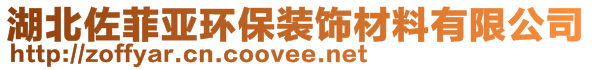 湖北佐菲亚环保装饰材料有限公司
http://zoffyar.cn.coovee.net